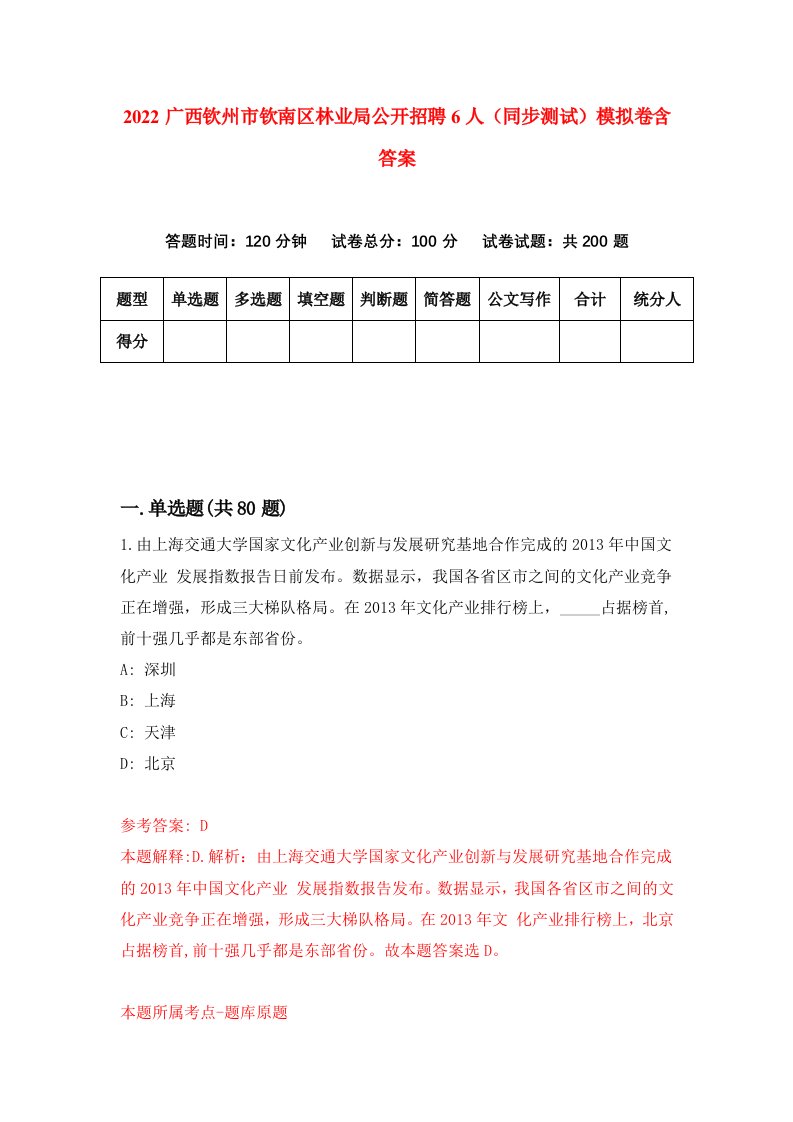 2022 广西钦州市钦南区林业局公开招聘 6 人（同步测试）模拟卷含答案

答题时间：120 分钟　试卷总分：100 分　试卷试题：共 200 题

| 题型 | 单选题 | 多选题 | 填空题 | 判断题 | 简答题 | 公文写作 | 合计 | 统分人 |
|---|---|---|---|---|---|---|---|---|
| 得分 | | | | | | | | |

一.单选题(共 80 题)

1.由上海交通大学国家文化产业创新与发展研究基地合作完成的 2013 年中国文化产业 发展指数报告日前发布。数据显示，我国各省区市之间的文化产业竞争正在增强，形成三大梯队格局。在 2013 年文化产业排行榜上，_____占据榜首,前十强几乎都是东部省份。

A: 深圳

B: 上海

C: 天津

D: 北京

参考答案: D

本题解释:D.解析：由上海交通大学国家文化产业创新与发展研究基地合作完成的 2013 年中国文化产业 发展指数报告发布。数据显示，我国各省区市之间的文化产业竞争正在增强，形成三大梯队格局。在 2013 年文 化产业排行榜上，北京占据榜首,前十强几乎都是东部省份。故本题答案选 D。

本题所属考点-题库原题